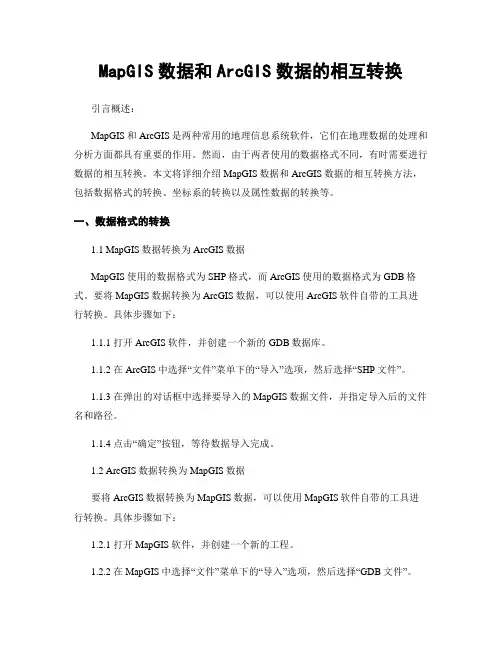 MapGIS 数据和 ArcGIS 数据的相互转换

引言概述：

MapGIS 和 ArcGIS 是两种常用的地理信息系统软件，它们在地理数据的处理和分析方面都具有重要的作用。然而，由于两者使用的数据格式不同，有时需要进行数据的相互转换。本文将详细介绍 MapGIS 数据和 ArcGIS 数据的相互转换方法，包括数据格式的转换、坐标系的转换以及属性数据的转换等。

一、数据格式的转换

1.1 MapGIS 数据转换为 ArcGIS 数据

MapGIS 使用的数据格式为 SHP 格式，而 ArcGIS 使用的数据格式为 GDB 格式。要将 MapGIS 数据转换为 ArcGIS 数据，可以使用 ArcGIS 软件自带的工具进行转换。具体步骤如下：

1.1.1 打开 ArcGIS 软件，并创建一个新的 GDB 数据库。

1.1.2 在 ArcGIS 中选择“文件”菜单下的“导入”选项，然后选择“SHP 文件”。

1.1.3 在弹出的对话框中选择要导入的 MapGIS 数据文件，并指定导入后的文件名和路径。

1.1.4 点击“确定”按钮，等待数据导入完成。

1.2 ArcGIS 数据转换为 MapGIS 数据

要将 ArcGIS 数据转换为 MapGIS 数据，可以使用 MapGIS 软件自带的工具进行转换。具体步骤如下：

1.2.1 打开 MapGIS 软件，并创建一个新的工程。

1.2.2 在 MapGIS 中选择“文件”菜单下的“导入”选项，然后选择“GDB 文件”。